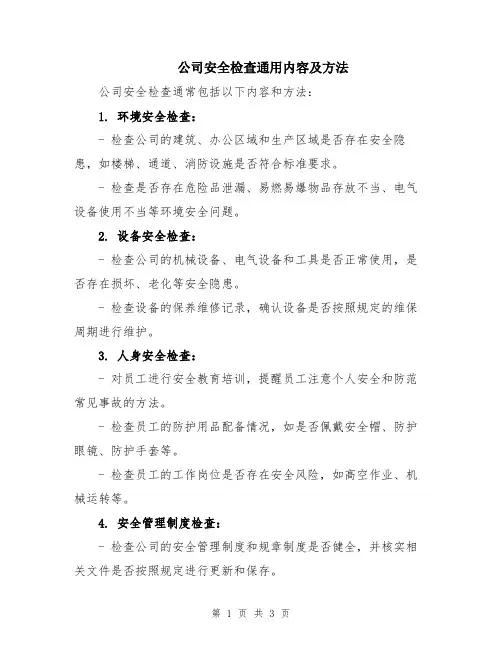 公司安全检查通用内容及方法

公司安全检查通常包括以下内容和方法：

1. 环境安全检查：

- 检查公司的建筑、办公区域和生产区域是否存在安全隐患，如楼梯、通道、消防设施是否符合标准要求。

- 检查是否存在危险品泄漏、易燃易爆物品存放不当、电气设备使用不当等环境安全问题。

2. 设备安全检查：

- 检查公司的机械设备、电气设备和工具是否正常使用，是否存在损坏、老化等安全隐患。

- 检查设备的保养维修记录，确认设备是否按照规定的维保周期进行维护。

3. 人身安全检查：

- 对员工进行安全教育培训，提醒员工注意个人安全和防范常见事故的方法。

- 检查员工的防护用品配备情况，如是否佩戴安全帽、防护眼镜、防护手套等。

- 检查员工的工作岗位是否存在安全风险，如高空作业、机械运转等。

4. 安全管理制度检查：

- 检查公司的安全管理制度和规章制度是否健全，并核实相关文件是否按照规定进行更新和保存。

第 1 页 共 3 页